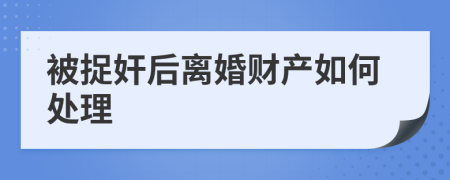 被捉奸后离婚财产如何处理